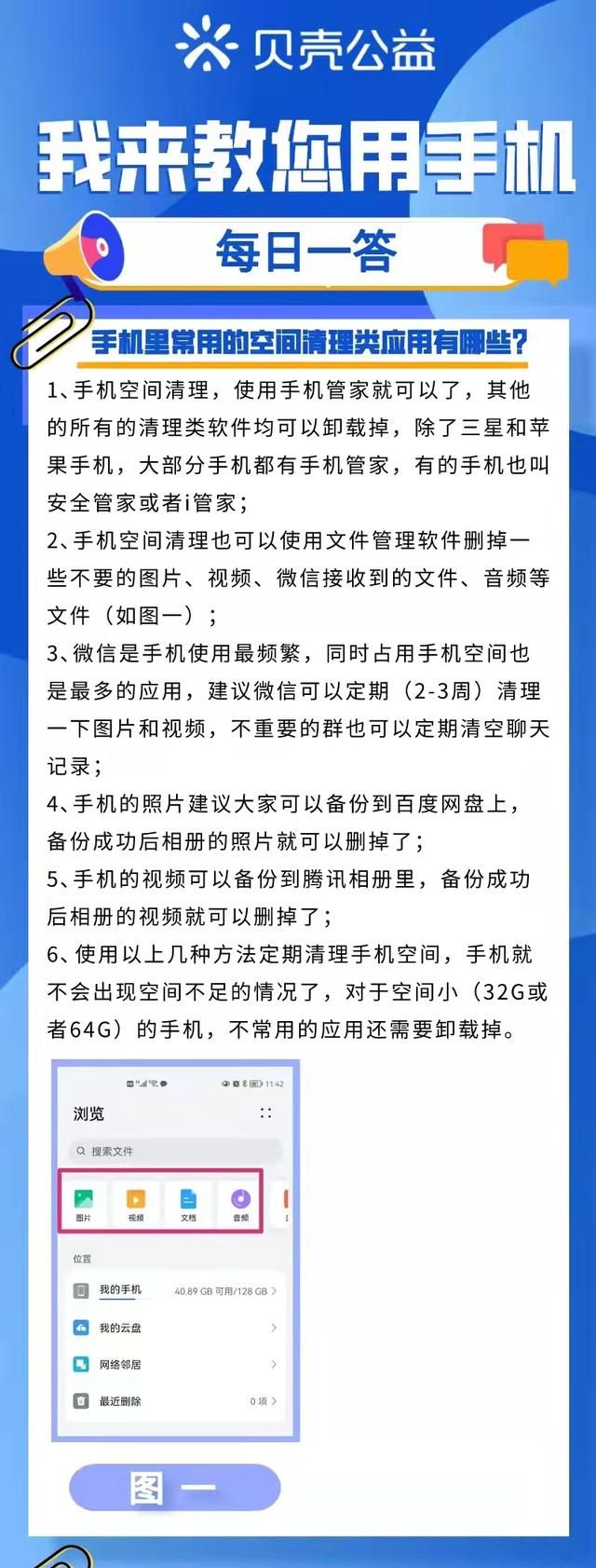 贝壳公益

我来教您用手机

每日一答

手机里常用的空间清理类应用有哪些?

1、手机空间清理，使用手机管家就可以了，其他的所有的清理类软件均可以卸载掉，除了三星和苹果手机，大部分手机都有手机管家，有的手机也叫安全管家或者i管家;

2、手机空间清理也可以使用文件管理软件删掉一些不要的图片、视频、微信接收到的文件、音频等文件（如图一）;

3、微信是手机使用最频繁，同时占用手机空间也是最多的应用，建议微信可以定期（2-3周）清理一下图片和视频，不重要的群也可以定期清空聊天记录;

4、手机的照片建议大家可以备份到百度网盘上，备份成功后相册的照片就可以删掉了;

5、手机的视频可以备份到腾讯相册里，备份成功后相册的视频就可以删掉了;

6、使用以上几种方法定期清理手机空间，手机就不会出现空间不足的情况了，对于空间小（32G或者64G）的手机，不常用的应用还需要卸载掉。

11:42

浏览

搜索文件

图片 视频 文档 音频

位置

我的手机 40.89 GB 可用/128 GB

我的云盘

网络邻居

最近删除 0 项

图一